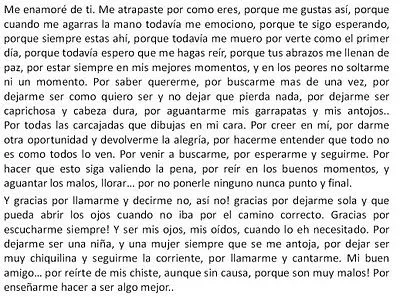 Me enamoré de ti. Me atrapaste por como eres, porque me gustas así, porque cuando me agarras la mano todavía me emociono, porque te sigo esperando, porque siempre estas ahí, porque todavía me muero por verte como el primer día, porque todavía espero que me hagas reír, porque tus abrazos me llenan de paz, por estar siempre en mis mejores momentos, y en los peores no soltarme ni un momento. Por saber quererme, por buscarme mas de una vez, por dejarme ser como quiero ser y no dejar que pierda nada, por dejarme ser caprichosa y cabeza dura, por aguantarme mis garrapatas y mis antojos.. Por todas las carcajadas que dibujas en mi cara. Por creer en mí, por darme otra oportunidad y devolverme la alegría, por hacerme entender que todo no es como todos lo ven. Por venir a buscarme, por esperarme y seguirme. Por hacer que esto siga valiendo la pena, por reír en los buenos momentos, y aguantar los malos, llorar… por no ponerle ninguno nunca punto y final.

Y gracias por llamarme y decirme no, así no! gracias por dejarme sola y que pueda abrir los ojos cuando no iba por el camino correcto. Gracias por escucharme siempre! Y ser mis ojos, mis oídos, cuando lo eh necesitado. Por dejarme ser una niña, y una mujer siempre que se me antoja, por dejar ser muy chiquilina y seguirme la corriente, por llamarme y cantarme. Mi buen amigo… por reírte de mis chiste, aunque sin causa, porque son muy malos! Por enseñarme hacer a ser algo mejor..